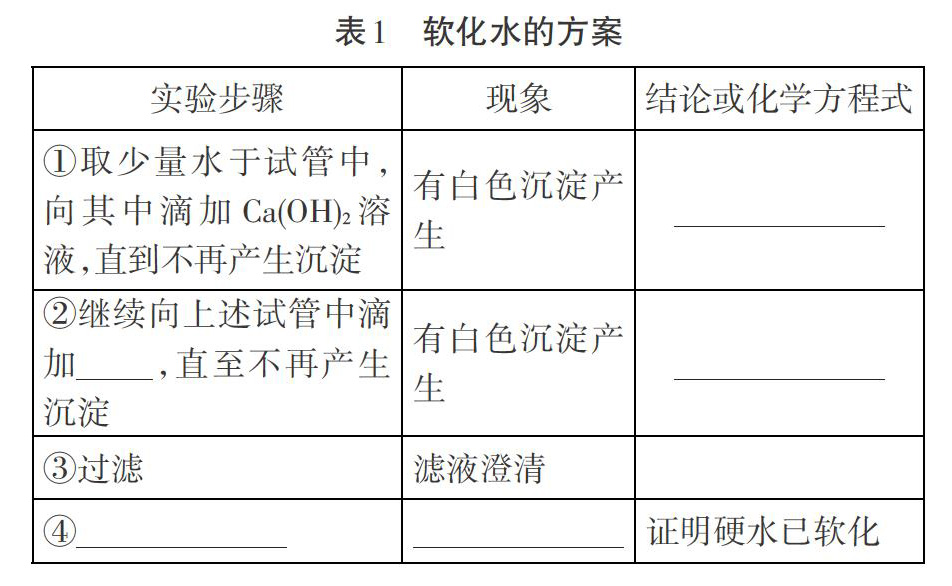 表1　软化水的方案

| 实验步骤 | 现象 | 结论或化学方程式 |
|---|---|---|
| ①取少量水于试管中，向其中滴加 $Ca(OH)_2$ 溶液，直到不再产生沉淀 | 有白色沉淀产生 | ______ |
| ②继续向上述试管中滴加______，直至不再产生沉淀 | 有白色沉淀产生 | ______ |
| ③过滤 | 滤液澄清 | |
| ④______ | ______ | 证明硬水已软化 |